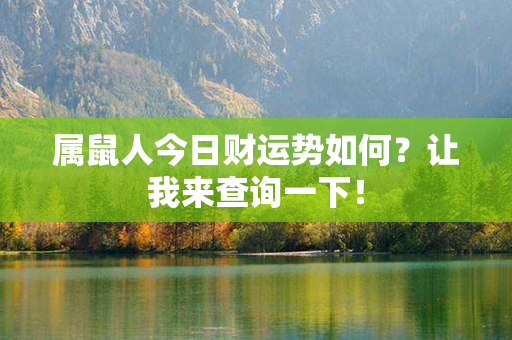 属鼠人今日财运势如何？让我来查询一下！